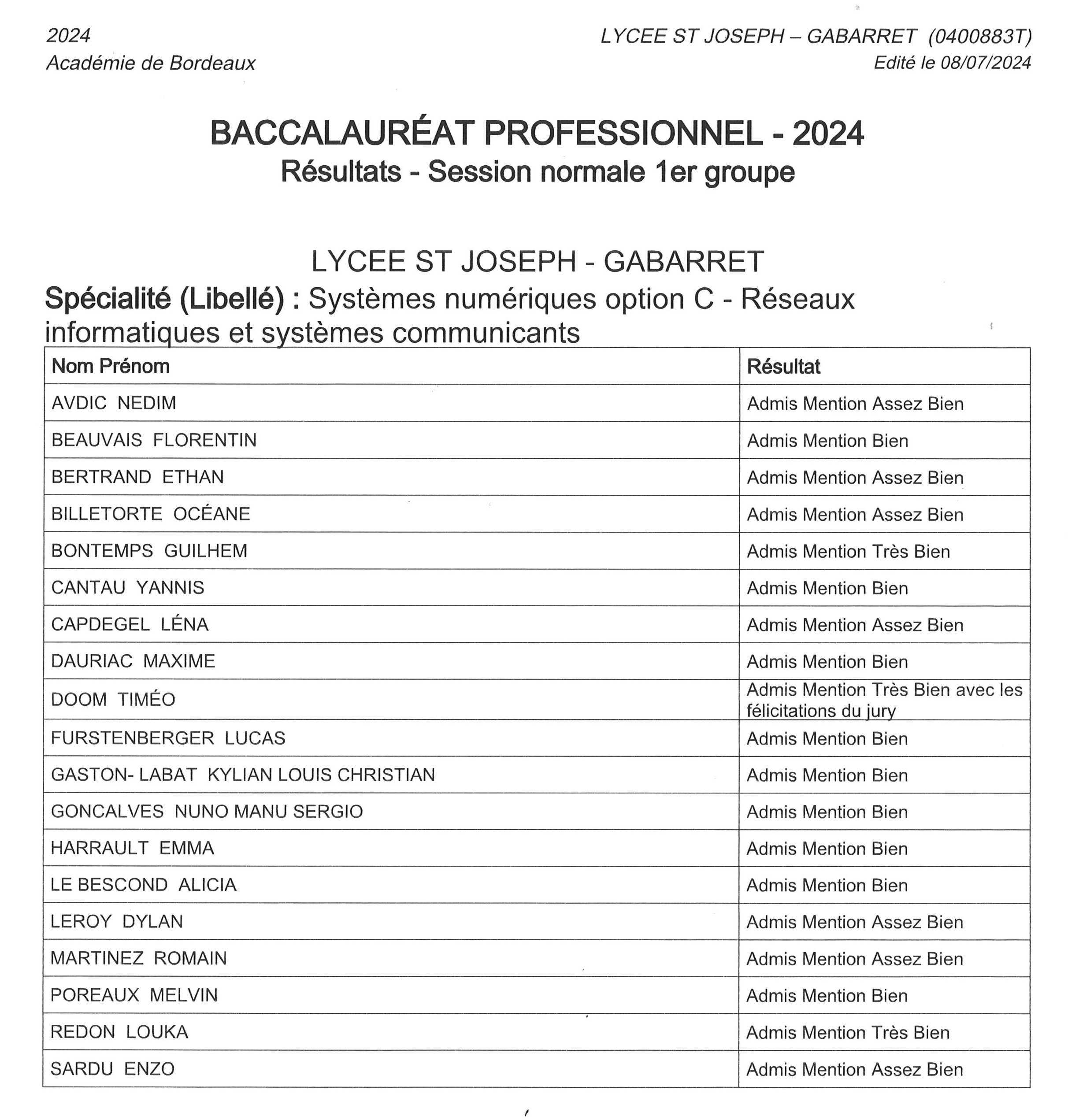 2024
Académie de Bordeaux

LYCEE ST JOSEPH – GABARRET (0400883T)
Edité le 08/07/2024

BACCALAURÉAT PROFESSIONNEL - 2024
Résultats - Session normale 1er groupe

LYCEE ST JOSEPH - GABARRET
Spécialité (Libellé) : Systèmes numériques option C - Réseaux informatiques et systèmes communicants

| Nom Prénom | Résultat |
|---|---|
| AVDIC NEDIM | Admis Mention Assez Bien |
| BEAUVAIS FLORENTIN | Admis Mention Bien |
| BERTRAND ETHAN | Admis Mention Assez Bien |
| BILLETORTE OCÉANE | Admis Mention Assez Bien |
| BONTEMPS GUILHEM | Admis Mention Très Bien |
| CANTAU YANNIS | Admis Mention Bien |
| CAPDEGEL LÉNA | Admis Mention Assez Bien |
| DAURIAC MAXIME | Admis Mention Bien |
| DOOM TIMÉO | Admis Mention Très Bien avec les félicitations du jury |
| FURSTENBERGER LUCAS | Admis Mention Bien |
| GASTON- LABAT KYLIAN LOUIS CHRISTIAN | Admis Mention Bien |
| GONCALVES NUNO MANU SERGIO | Admis Mention Bien |
| HARRAULT EMMA | Admis Mention Bien |
| LE BESCOND ALICIA | Admis Mention Bien |
| LEROY DYLAN | Admis Mention Assez Bien |
| MARTINEZ ROMAIN | Admis Mention Assez Bien |
| POREAUX MELVIN | Admis Mention Bien |
| REDON LOUKA | Admis Mention Très Bien |
| SARDU ENZO | Admis Mention Assez Bien |